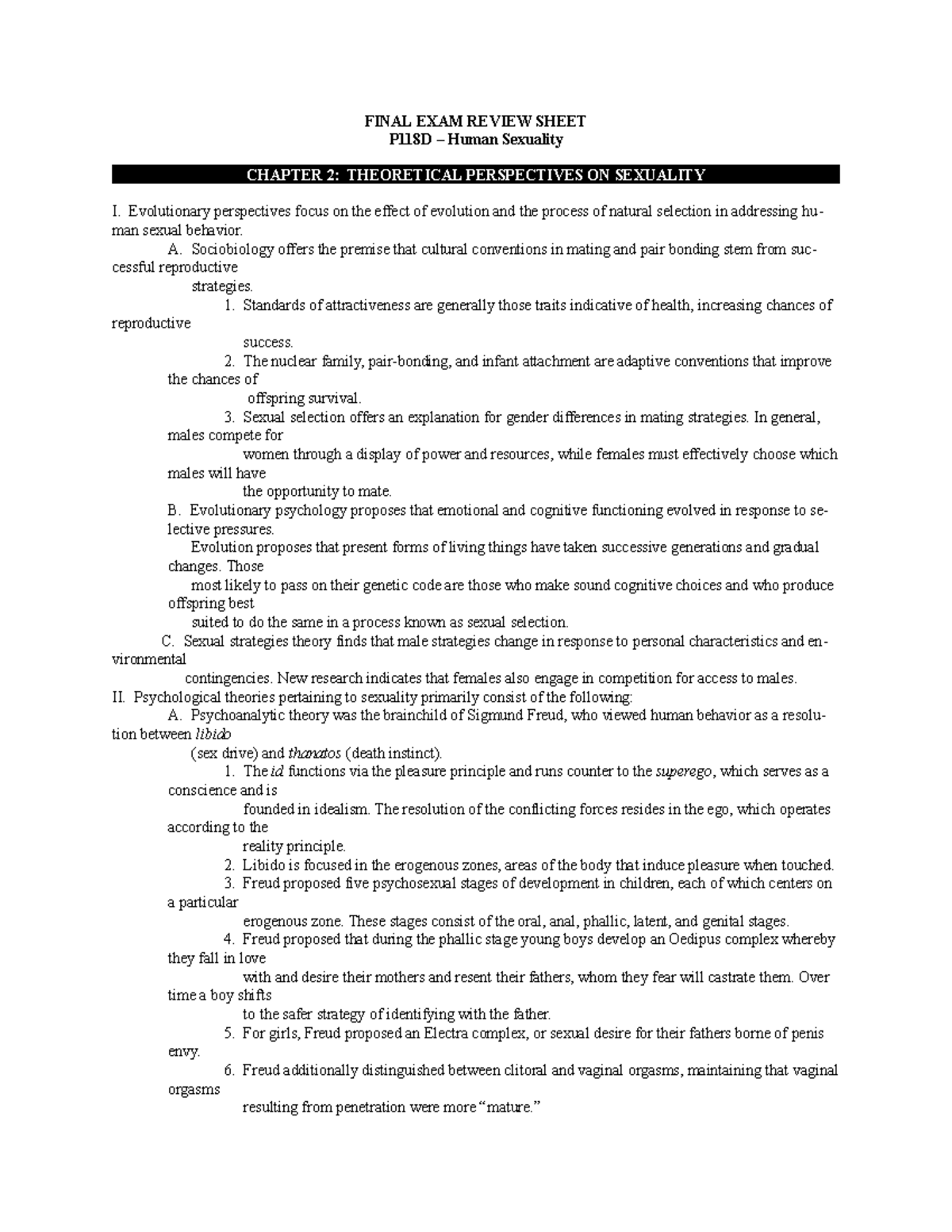 FINAL EXAM REVIEW SHEET
P118D – Human Sexuality

CHAPTER 2: THEORETICAL PERSPECTIVES ON SEXUALITY

I. Evolutionary perspectives focus on the effect of evolution and the process of natural selection in addressing human sexual behavior.

A. Sociobiology offers the premise that cultural conventions in mating and pair bonding stem from successful reproductive strategies.

1. Standards of attractiveness are generally those traits indicative of health, increasing chances of reproductive success.

2. The nuclear family, pair-bonding, and infant attachment are adaptive conventions that improve the chances of offspring survival.

3. Sexual selection offers an explanation for gender differences in mating strategies. In general, males compete for women through a display of power and resources, while females must effectively choose which males will have the opportunity to mate.

B. Evolutionary psychology proposes that emotional and cognitive functioning evolved in response to selective pressures. Evolution proposes that present forms of living things have taken successive generations and gradual changes. Those most likely to pass on their genetic code are those who make sound cognitive choices and who produce offspring best suited to do the same in a process known as sexual selection.

C. Sexual strategies theory finds that male strategies change in response to personal characteristics and environmental contingencies. New research indicates that females also engage in competition for access to males.

II. Psychological theories pertaining to sexuality primarily consist of the following:

A. Psychoanalytic theory was the brainchild of Sigmund Freud, who viewed human behavior as a resolution between libido (sex drive) and thanatos (death instinct).

1. The id functions via the pleasure principle and runs counter to the superego, which serves as a conscience and is founded in idealism. The resolution of the conflicting forces resides in the ego, which operates according to the reality principle.

2. Libido is focused in the erogenous zones, areas of the body that induce pleasure when touched.

3. Freud proposed five psychosexual stages of development in children, each of which centers on a particular erogenous zone. These stages consist of the oral, anal, phallic, latent, and genital stages.

4. Freud proposed that during the phallic stage young boys develop an Oedipus complex whereby they fall in love with and desire their mothers and resent their fathers, whom they fear will castrate them. Over time a boy shifts to the safer strategy of identifying with the father.

5. For girls, Freud proposed an Electra complex, or sexual desire for their fathers borne of penis envy.

6. Freud additionally distinguished between clitoral and vaginal orgasms, maintaining that vaginal orgasms resulting from penetration were more "mature."